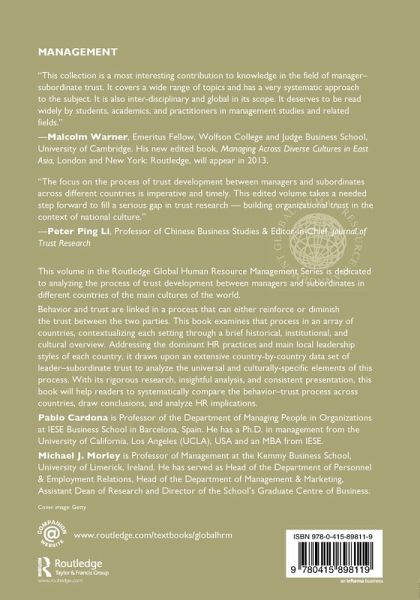 MANAGEMENT

"This collection is a most interesting contribution to knowledge in the field of manager–subordinate trust. It covers a wide range of topics and has a very systematic approach to the subject. It is also inter-disciplinary and global in its scope. It deserves to be read widely by students, academics, and practitioners in management studies and related fields."
—Malcolm Warner, Emeritus Fellow, Wolfson College and Judge Business School, University of Cambridge. His new edited book, Managing Across Diverse Cultures in East Asia, London and New York: Routledge, will appear in 2013.

"The focus on the process of trust development between managers and subordinates across different countries is imperative and timely. This edited volume takes a needed step forward to fill a serious gap in trust research — building organizational trust in the context of national culture."
—Peter Ping Li, Professor of Chinese Business Studies & Editor-in-Chief, Journal of Trust Research

This volume in the Routledge Global Human Resource Management Series is dedicated to analyzing the process of trust development between managers and subordinates in different countries of the main cultures of the world.

Behavior and trust are linked in a process that can either reinforce or diminish the trust between the two parties. This book examines that process in an array of countries, contextualizing each setting through a brief historical, institutional, and cultural overview. Addressing the dominant HR practices and main local leadership styles of each country, it draws upon an extensive country-by-country data set of leader–subordinate trust to analyze the universal and culturally-specific elements of this process. With its rigorous research, insightful analysis, and consistent presentation, this book will help readers to systematically compare the behavior–trust process across countries, draw conclusions, and analyze HR implications.

Pablo Cardona is Professor of the Department of Managing People in Organizations at IESE Business School in Barcelona, Spain. He has a Ph.D. in management from the University of California, Los Angeles (UCLA), USA and an MBA from IESE.

Michael J. Morley is Professor of Management at the Kemmy Business School, University of Limerick, Ireland. He has served as Head of the Department of Personnel & Employment Relations, Head of the Department of Management & Marketing, Assistant Dean of Research and Director of the School's Graduate Centre of Business.

Cover image: Getty

COMPANION WEBSITE

www.routledge.com/textbooks/globalhrm

Routledge
Taylor & Francis Group
www.routledge.com

ISBN 978-0-415-89811-9

9 780415 898119

an informa business